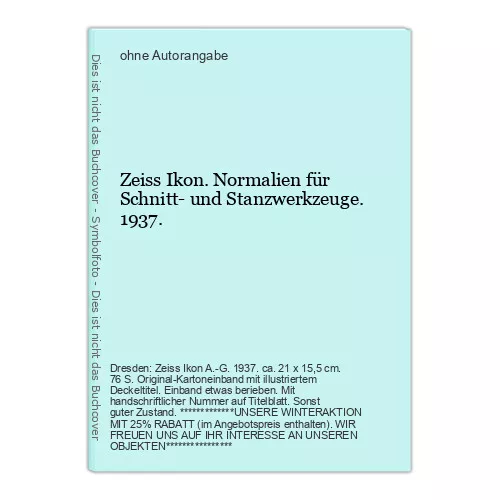 Dies ist nicht das Buchcover - Symbolfoto - Dies ist nicht das Buchcover

ohne Autorangabe

Zeiss Ikon. Normalien für Schnitt- und Stanzwerkzeuge. 1937.

Dresden: Zeiss Ikon A.-G. 1937. ca. 21 x 15,5 cm. 76 S. Original-Kartoneinband mit illustriertem Deckeltitel. Einband etwas berieben. Mit handschriftlicher Nummer auf Titelblatt. Sonst guter Zustand. *************UNSERE WINTERAKTION MIT 25% RABATT (im Angebotspreis enthalten). WIR FREUEN UNS AUF IHR INTERESSE AN UNSEREN OBJEKTEN****************